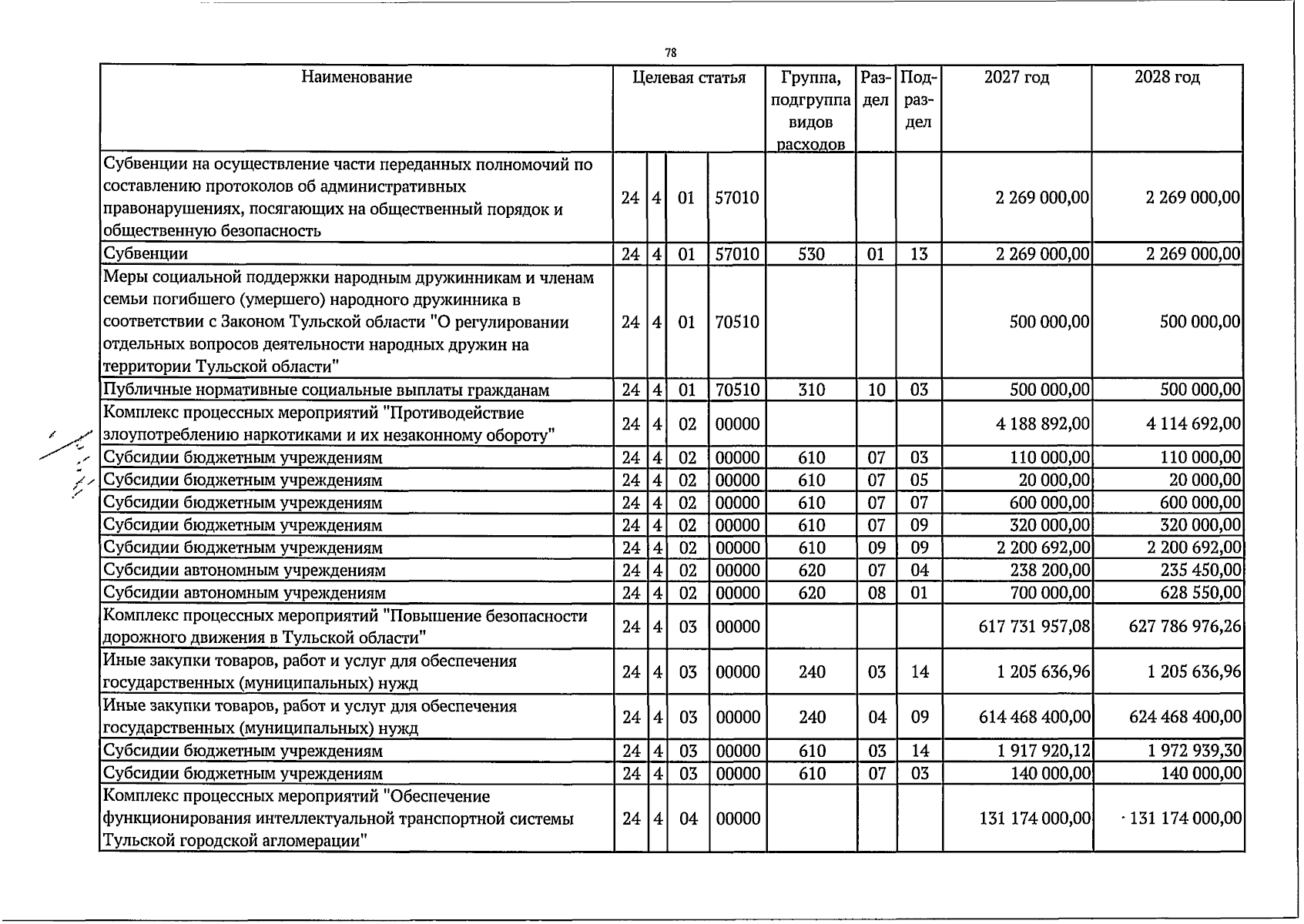 78

| Наименование | Целевая статья | | | | Группа, подгруппа видов расходов | Раздел | Подраздел | 2027 год | 2028 год |
|---|---|---|---|---|---|---|---|---|---|
| Субвенции на осуществление части переданных полномочий по составлению протоколов об административных правонарушениях, посягающих на общественный порядок и общественную безопасность | 24 | 4 | 01 | 57010 | | | | 2 269 000,00 | 2 269 000,00 |
| Субвенции | 24 | 4 | 01 | 57010 | 530 | 01 | 13 | 2 269 000,00 | 2 269 000,00 |
| Меры социальной поддержки народным дружинникам и членам семьи погибшего (умершего) народного дружинника в соответствии с Законом Тульской области "О регулировании отдельных вопросов деятельности народных дружин на территории Тульской области" | 24 | 4 | 01 | 70510 | | | | 500 000,00 | 500 000,00 |
| Публичные нормативные социальные выплаты гражданам | 24 | 4 | 01 | 70510 | 310 | 10 | 03 | 500 000,00 | 500 000,00 |
| Комплекс процессных мероприятий "Противодействие злоупотреблению наркотиками и их незаконному обороту" | 24 | 4 | 02 | 00000 | | | | 4 188 892,00 | 4 114 692,00 |
| Субсидии бюджетным учреждениям | 24 | 4 | 02 | 00000 | 610 | 07 | 03 | 110 000,00 | 110 000,00 |
| Субсидии бюджетным учреждениям | 24 | 4 | 02 | 00000 | 610 | 07 | 05 | 20 000,00 | 20 000,00 |
| Субсидии бюджетным учреждениям | 24 | 4 | 02 | 00000 | 610 | 07 | 07 | 600 000,00 | 600 000,00 |
| Субсидии бюджетным учреждениям | 24 | 4 | 02 | 00000 | 610 | 07 | 09 | 320 000,00 | 320 000,00 |
| Субсидии бюджетным учреждениям | 24 | 4 | 02 | 00000 | 610 | 09 | 09 | 2 200 692,00 | 2 200 692,00 |
| Субсидии автономным учреждениям | 24 | 4 | 02 | 00000 | 620 | 07 | 04 | 238 200,00 | 235 450,00 |
| Субсидии автономным учреждениям | 24 | 4 | 02 | 00000 | 620 | 08 | 01 | 700 000,00 | 628 550,00 |
| Комплекс процессных мероприятий "Повышение безопасности дорожного движения в Тульской области" | 24 | 4 | 03 | 00000 | | | | 617 731 957,08 | 627 786 976,26 |
| Иные закупки товаров, работ и услуг для обеспечения государственных (муниципальных) нужд | 24 | 4 | 03 | 00000 | 240 | 03 | 14 | 1 205 636,96 | 1 205 636,96 |
| Иные закупки товаров, работ и услуг для обеспечения государственных (муниципальных) нужд | 24 | 4 | 03 | 00000 | 240 | 04 | 09 | 614 468 400,00 | 624 468 400,00 |
| Субсидии бюджетным учреждениям | 24 | 4 | 03 | 00000 | 610 | 03 | 14 | 1 917 920,12 | 1 972 939,30 |
| Субсидии бюджетным учреждениям | 24 | 4 | 03 | 00000 | 610 | 07 | 03 | 140 000,00 | 140 000,00 |
| Комплекс процессных мероприятий "Обеспечение функционирования интеллектуальной транспортной системы Тульской городской агломерации" | 24 | 4 | 04 | 00000 | | | | 131 174 000,00 | 131 174 000,00 |